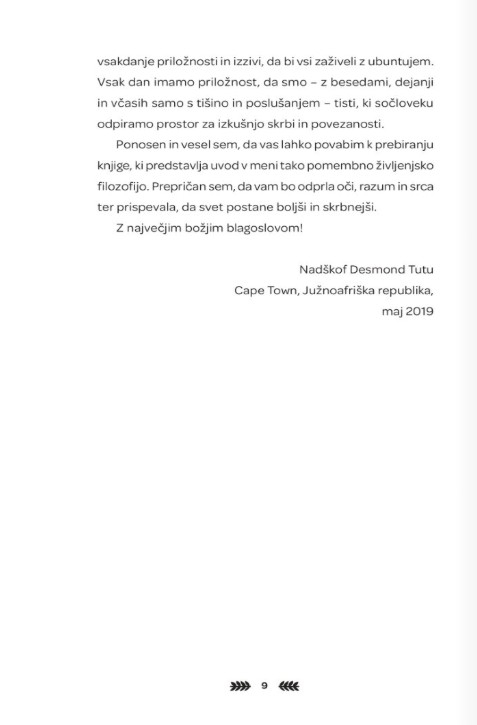 vsakdanje priložnosti in izzivi, da bi vsi zaživeli z ubuntujem. Vsak dan imamo priložnost, da smo – z besedami, dejanji in včasih samo s tišino in poslušanjem – tisti, ki sočloveku odpiramo prostor za izkušnjo skrbi in povezanosti.

Ponosen in vesel sem, da vas lahko povabim k prebiranju knjige, ki predstavlja uvod v meni tako pomembno življenjsko filozofijo. Prepričan sem, da vam bo odprla oči, razum in srca ter prispevala, da svet postane boljši in skrbnejši.

Z največjim božjim blagoslovom!

Nadškof Desmond Tutu
Cape Town, Južnoafriška republika,
maj 2019

9